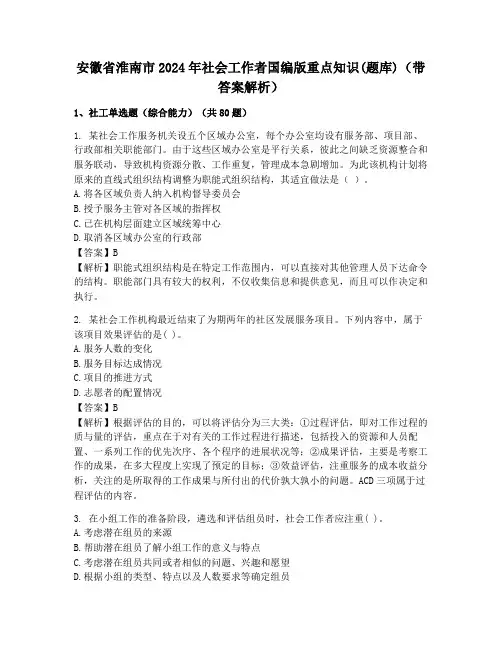 安徽省淮南市2024年社会工作者国编版重点知识(题库)（带答案解析）

1、社工单选题（综合能力）（共80题）

1. 某社会工作服务机关设五个区域办公室，每个办公室均设有服务部、项目部、行政部相关职能部门。由于这些区域办公室是平行关系，彼此之间缺乏资源整合和服务联动，导致机构资源分散、工作重复，管理成本急剧增加。为此该机构计划将原来的直线式组织结构调整为职能式组织结构，其适宜做法是（ ）。
A.将各区域负责人纳入机构督导委员会
B.授予服务主管对各区域的指挥权
C.已在机构层面建立区域统筹中心
D.取消各区域办公室的行政部
【答案】B
【解析】职能式组织结构是在特定工作范围内，可以直接对其他管理人员下达命令的结构。职能部门具有较大的权利，不仅收集信息和提供意见，而且可以作决定和执行。

2. 某社会工作机构最近结束了为期两年的社区发展服务项目。下列内容中，属于该项目效果评估的是( )。
A.服务人数的变化
B.服务目标达成情况
C.项目的推进方式
D.志愿者的配置情况
【答案】B
【解析】根据评估的目的，可以将评估分为三大类：①过程评估，即对工作过程的质与量的评估，重点在于对有关的工作过程进行描述，包括投入的资源和人员配置、一系列工作的优先次序、各个程序的进展状况等；②成果评估，主要是考察工作的成果，在多大程度上实现了预定的目标；③效益评估，注重服务的成本收益分析，关注的是所取得的工作成果与所付出的代价孰大孰小的问题。ACD三项属于过程评估的内容。

3. 在小组工作的准备阶段，遴选和评估组员时，社会工作者应注重( )。
A.考虑潜在组员的来源
B.帮助潜在组员了解小组工作的意义与特点
C.考虑潜在组员共同或者相似的问题、兴趣和愿望
D.根据小组的类型、特点以及人数要求等确定组员